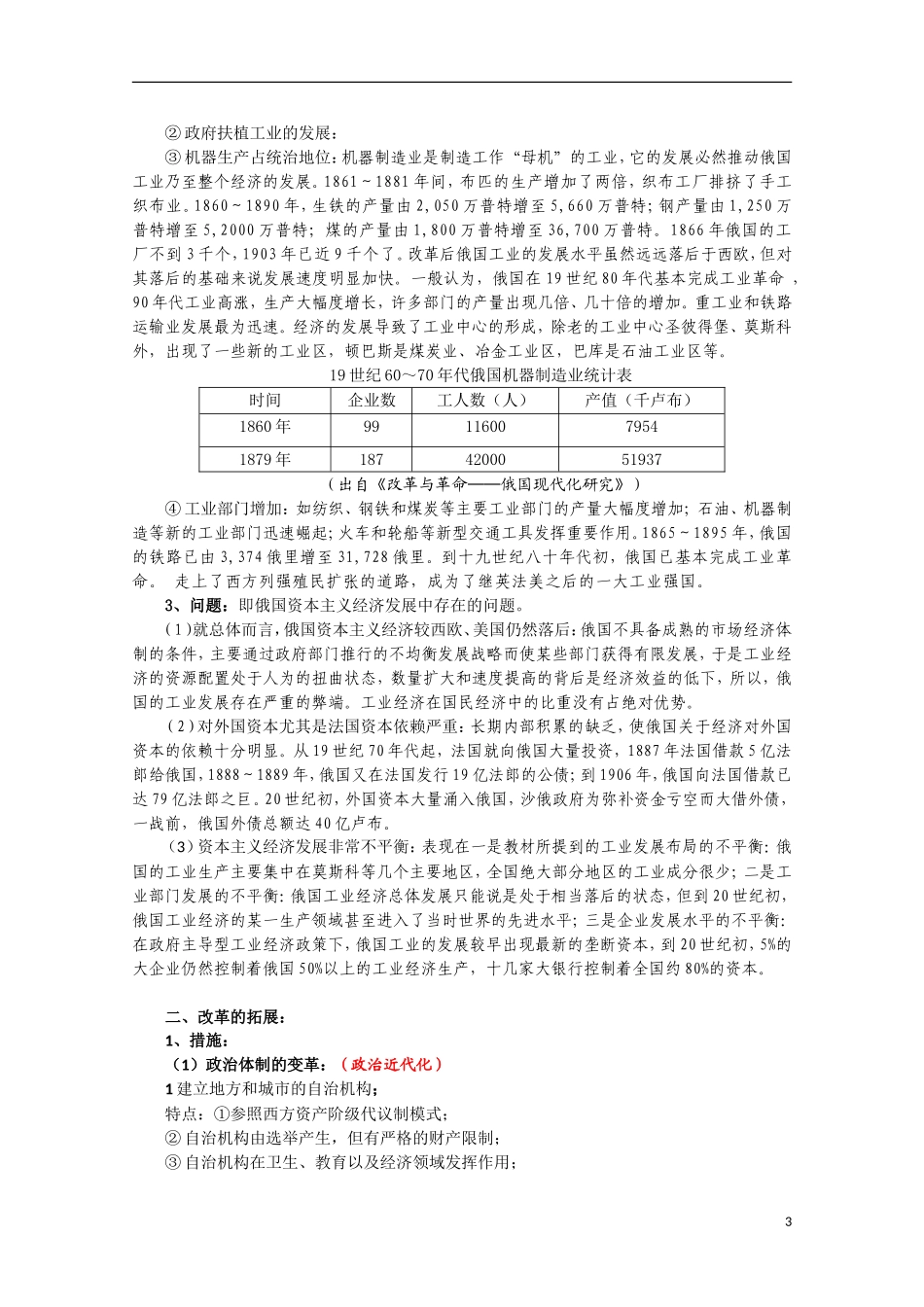 ②政府扶植工业的发展；

③机器生产占统治地位：机器制造业是制造工作“母机”的工业，它的发展必然推动俄国工业乃至整个经济的发展。1861～1881年间，布匹的生产增加了两倍，织布工厂排挤了手工织布业。1860～1890年，生铁的产量由2,050万普特增至5,660万普特；钢产量由1,250万普特增至5,2000万普特；煤的产量由1,800万普特增至36,700万普特。1866年俄国的工厂不到3千个，1903年已近9千个了。改革后俄国工业的发展水平虽然远远落后于西欧，但对其落后的基础来说发展速度明显加快。一般认为，俄国在19世纪80年代基本完成工业革命，90年代工业高涨，生产大幅度增长，许多部门的产量出现几倍、几十倍的增加。重工业和铁路运输业发展最为迅速。经济的发展导致了工业中心的形成，除老的工业中心圣彼得堡、莫斯科外，出现了一些新的工业区，顿巴斯是煤炭业、冶金工业区，巴库是石油工业区等。

19世纪60～70年代俄国机器制造业统计表

| 时间 | 企业数 | 工人数（人） | 产值（千卢布） |
|---|---|---|---|
| 1860年 | 99 | 11600 | 7954 |
| 1879年 | 187 | 42000 | 51937 |

（出自《改革与革命——俄国现代化研究》）

④工业部门增加：如纺织、钢铁和煤炭等主要工业部门的产量大幅度增加；石油、机器制造等新的工业部门迅速崛起；火车和轮船等新型交通工具发挥重要作用。1865～1895年，俄国的铁路已由3,374俄里增至31,728俄里。到十九世纪八十年代初，俄国已基本完成工业革命。 走上了西方列强殖民扩张的道路，成为了继英法美之后的一大工业强国。

3、问题：即俄国资本主义经济发展中存在的问题。

（1）就总体而言，俄国资本主义经济较西欧、美国仍然落后：俄国不具备成熟的市场经济体制的条件，主要通过政府部门推行的不均衡发展战略而使某些部门获得有限发展，于是工业经济的资源配置处于人为的扭曲状态，数量扩大和速度提高的背后是经济效益的低下，所以，俄国的工业发展存在严重的弊端。工业经济在国民经济中的比重没有占绝对优势。

（2）对外国资本尤其是法国资本依赖严重：长期内部积累的缺乏，使俄国关于经济对外国资本的依赖十分明显。从19世纪70年代起，法国就向俄国大量投资，1887年法国借款5亿法郎给俄国，1888～1889年，俄国又在法国发行19亿法郎的公债；到1906年，俄国向法国借款已达79亿法郎之巨。20世纪初，外国资本大量涌入俄国，沙俄政府为弥补资金亏空而大借外债，一战前，俄国外债总额达40亿卢布。

（3）资本主义经济发展非常不平衡：表现在一是教材所提到的工业发展布局的不平衡：俄国的工业生产主要集中在莫斯科等几个主要地区，全国绝大部分地区的工业成分很少；二是工业部门发展的不平衡：俄国工业经济总体发展只能说是处于相当落后的状态，但到20世纪初，俄国工业经济的某一生产领域甚至进入了当时世界的先进水平；三是企业发展水平的不平衡：在政府主导型工业经济政策下，俄国工业的发展较早出现最新的垄断资本，到20世纪初，5%的大企业仍然控制着俄国50%以上的工业经济生产，十几家大银行控制着全国约80%的资本。

二、改革的拓展：
1、措施：
（1）政治体制的变革：（政治近代化）
1建立地方和城市的自治机构；
特点：①参照西方资产阶级代议制模式；
②自治机构由选举产生，但有严格的财产限制；
③自治机构在卫生、教育以及经济领域发挥作用；

3